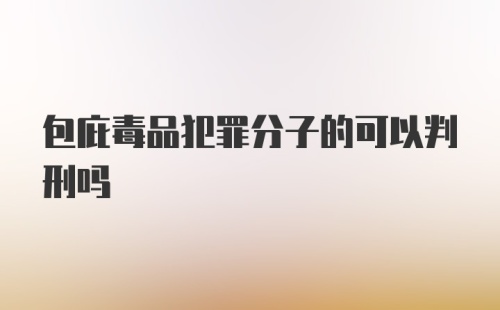 包庇毒品犯罪分子的可以判刑吗